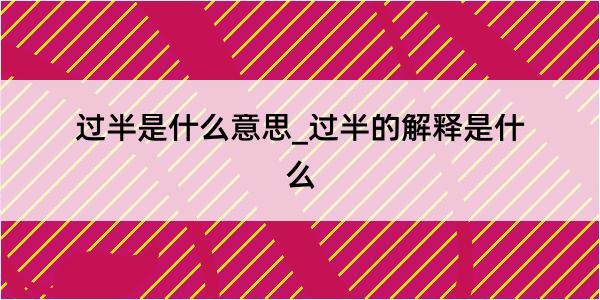 过半是什么意思_过半的解释是什么